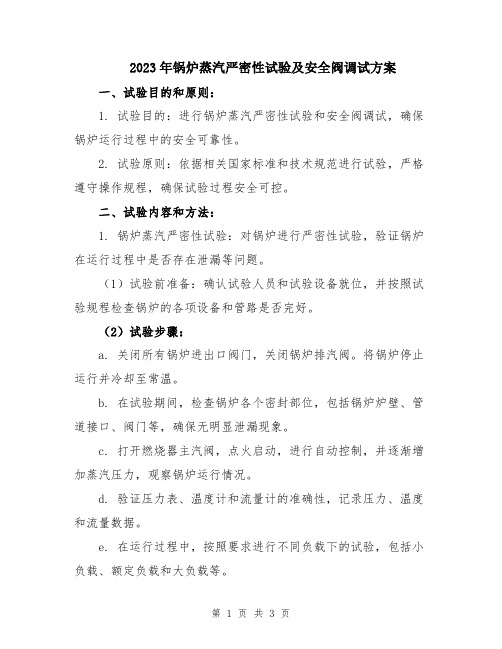 2023年锅炉蒸汽严密性试验及安全阀调试方案

一、试验目的和原则：

1. 试验目的：进行锅炉蒸汽严密性试验和安全阀调试，确保锅炉运行过程中的安全可靠性。

2. 试验原则：依据相关国家标准和技术规范进行试验，严格遵守操作规程，确保试验过程安全可控。

二、试验内容和方法：

1. 锅炉蒸汽严密性试验：对锅炉进行严密性试验，验证锅炉在运行过程中是否存在泄漏等问题。

（1）试验前准备：确认试验人员和试验设备就位，并按照试验规程检查锅炉的各项设备和管路是否完好。

（2）试验步骤：

a. 关闭所有锅炉进出口阀门，关闭锅炉排汽阀。将锅炉停止运行并冷却至常温。

b. 在试验期间，检查锅炉各个密封部位，包括锅炉炉壁、管道接口、阀门等，确保无明显泄漏现象。

c. 打开燃烧器主汽阀，点火启动，进行自动控制，并逐渐增加蒸汽压力，观察锅炉运行情况。

d. 验证压力表、温度计和流量计的准确性，记录压力、温度和流量数据。

e. 在运行过程中，按照要求进行不同负载下的试验，包括小负载、额定负载和大负载等。

第 1 页 共 3 页